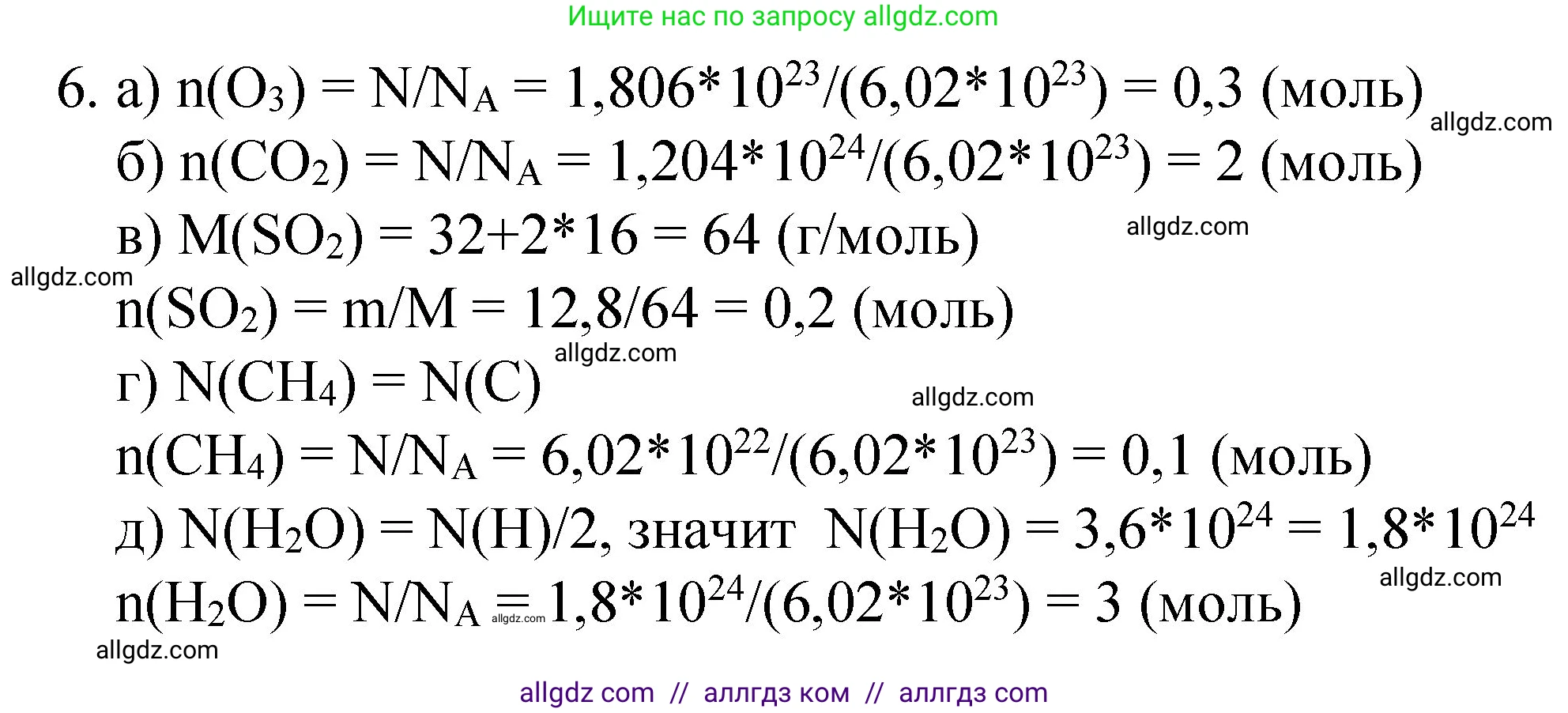 Ищите нас по запросу allgdz.com

6. а) $n(O_3) = N/N_A = 1,806*10^{23}/(6,02*10^{23}) = 0,3$ (моль)

allgdz.com

б) $n(CO_2) = N/N_A = 1,204*10^{24}/(6,02*10^{23}) = 2$ (моль)

в) $M(SO_2) = 32+2*16 = 64$ (г/моль)

allgdz.com

allgdz.com

$n(SO_2) = m/M = 12,8/64 = 0,2$ (моль)

allgdz.com

г) $N(CH_4) = N(C)$

allgdz.com

$n(CH_4) = N/N_A = 6,02*10^{22}/(6,02*10^{23}) = 0,1$ (моль)

д) $N(H_2O) = N(H)/2$, значит $N(H_2O) = 3,6*10^{24} = 1,8*10^{24}$

allgdz.com

$n(H_2O) = N/N_A = 1,8*10^{24}/(6,02*10^{23}) = 3$ (моль)

allgdz.com

allgdz.com

allgdz com // аллгдз ком // аллгдз com